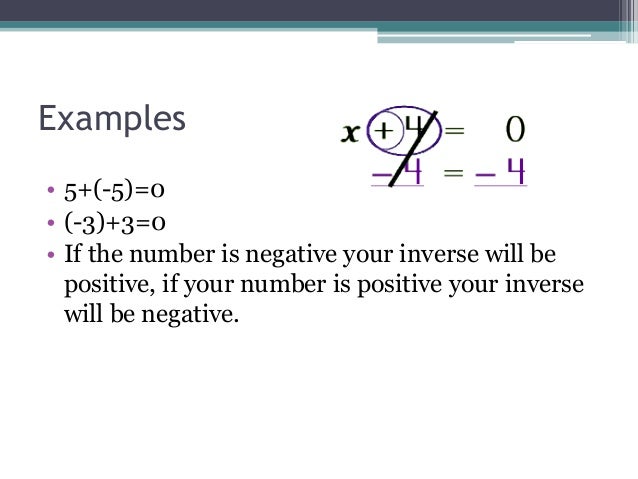 Examples

$x + 4 = 0$
$-4 = -4$

• 5+(-5)=0
• (-3)+3=0
• If the number is negative your inverse will be positive, if your number is positive your inverse will be negative.